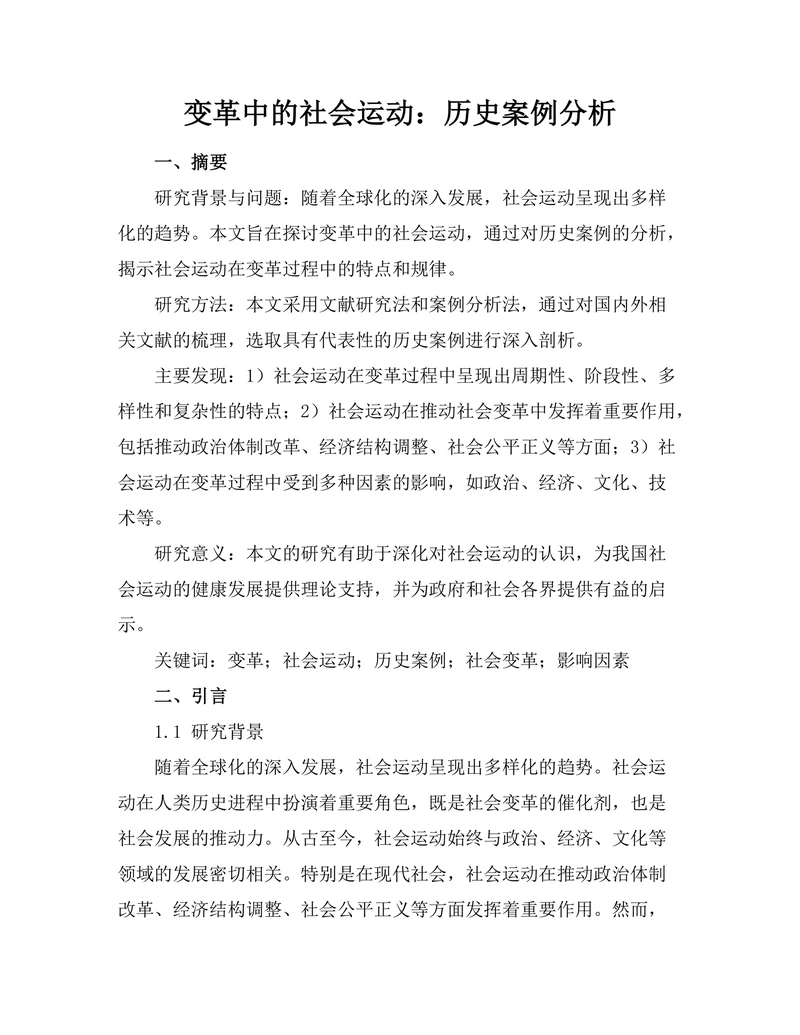 变革中的社会运动：历史案例分析

一、摘要

研究背景与问题：随着全球化的深入发展，社会运动呈现出多样化的趋势。本文旨在探讨变革中的社会运动，通过对历史案例的分析，揭示社会运动在变革过程中的特点和规律。

研究方法：本文采用文献研究法和案例分析法，通过对国内外相关文献的梳理，选取具有代表性的历史案例进行深入剖析。

主要发现：1）社会运动在变革过程中呈现出周期性、阶段性、多样性和复杂性的特点；2）社会运动在推动社会变革中发挥着重要作用，包括推动政治体制改革、经济结构调整、社会公平正义等方面；3）社会运动在变革过程中受到多种因素的影响，如政治、经济、文化、技术等。

研究意义：本文的研究有助于深化对社会运动的认识，为我国社会运动的健康发展提供理论支持，并为政府和社会各界提供有益的启示。

关键词：变革；社会运动；历史案例；社会变革；影响因素

二、引言

1.1 研究背景

随着全球化的深入发展，社会运动呈现出多样化的趋势。社会运动在人类历史进程中扮演着重要角色，既是社会变革的催化剂，也是社会发展的推动力。从古至今，社会运动始终与政治、经济、文化等领域的发展密切相关。特别是在现代社会，社会运动在推动政治体制改革、经济结构调整、社会公平正义等方面发挥着重要作用。然而，